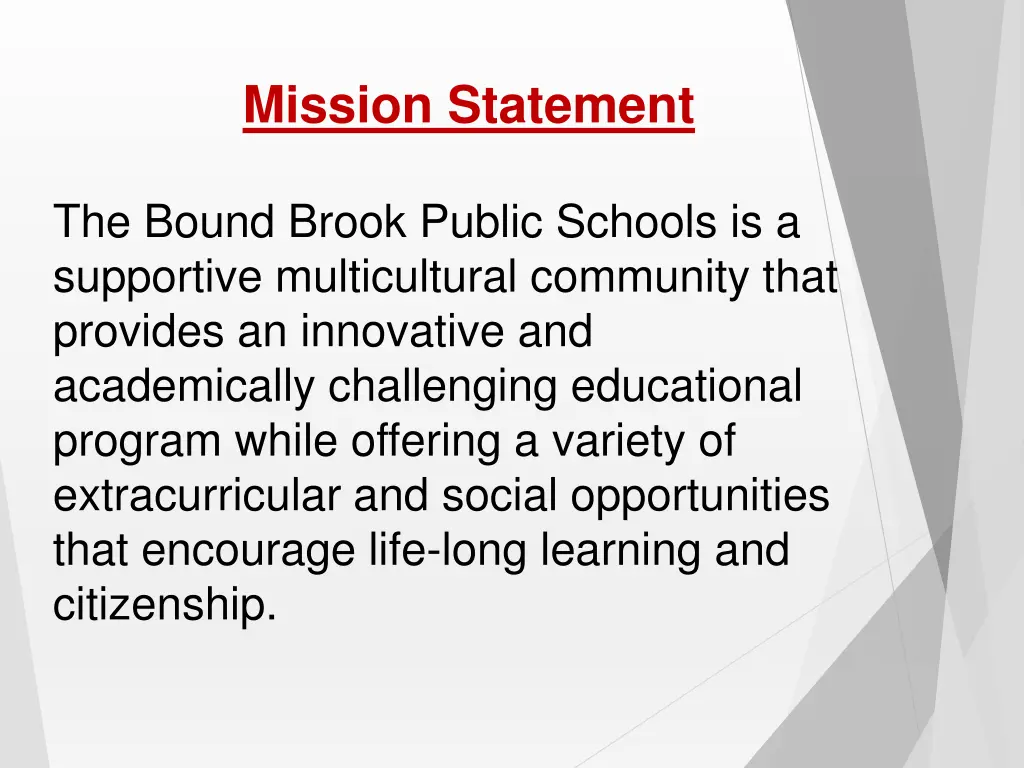 Mission Statement

The Bound Brook Public Schools is a supportive multicultural community that provides an innovative and academically challenging educational program while offering a variety of extracurricular and social opportunities that encourage life-long learning and citizenship.